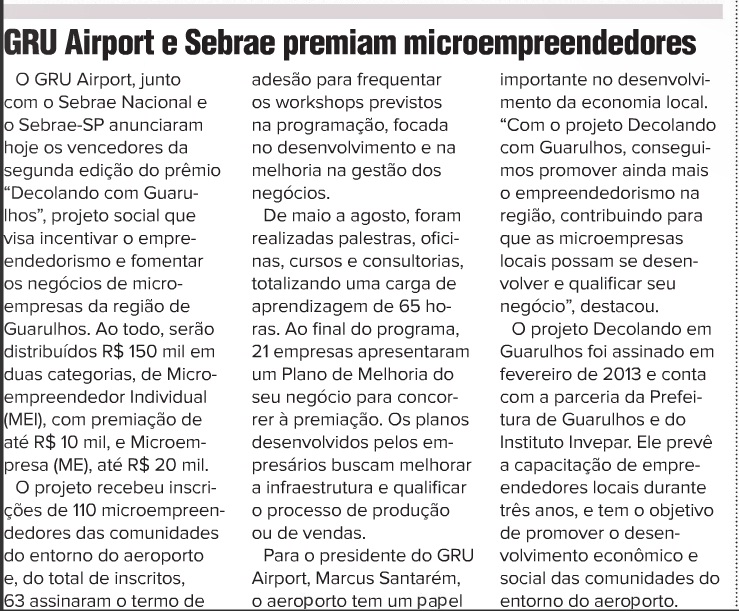 GRU Airport e Sebrae premiam microempreendedores

O GRU Airport, junto com o Sebrae Nacional e o Sebrae-SP anunciaram hoje os vencedores da segunda edição do prêmio "Decolando com Guarulhos", projeto social que visa incentivar o empreendedorismo e fomentar os negócios de microempresas da região de Guarulhos. Ao todo, serão distribuídos R$ 150 mil em duas categorias, de Microempreendedor Individual (MEI), com premiação de até R$ 10 mil, e Microempresa (ME), até R$ 20 mil.

O projeto recebeu inscrições de 110 microempreendedores das comunidades do entorno do aeroporto e, do total de inscritos, 63 assinaram o termo de adesão para frequentar os workshops previstos na programação, focada no desenvolvimento e na melhoria na gestão dos negócios.

De maio a agosto, foram realizadas palestras, oficinas, cursos e consultorias, totalizando uma carga de aprendizagem de 65 horas. Ao final do programa, 21 empresas apresentaram um Plano de Melhoria do seu negócio para concorrer à premiação. Os planos desenvolvidos pelos empresários buscam melhorar a infraestrutura e qualificar o processo de produção ou de vendas.

Para o presidente do GRU Airport, Marcus Santarém, o aeroporto tem um papel importante no desenvolvimento da economia local. "Com o projeto Decolando com Guarulhos, conseguimos promover ainda mais o empreendedorismo na região, contribuindo para que as microempresas locais possam se desenvolver e qualificar seu negócio", destacou.

O projeto Decolando em Guarulhos foi assinado em fevereiro de 2013 e conta com a parceria da Prefeitura de Guarulhos e do Instituto Invepar. Ele prevê a capacitação de empreendedores locais durante três anos, e tem o objetivo de promover o desenvolvimento econômico e social das comunidades do entorno do aeroporto.